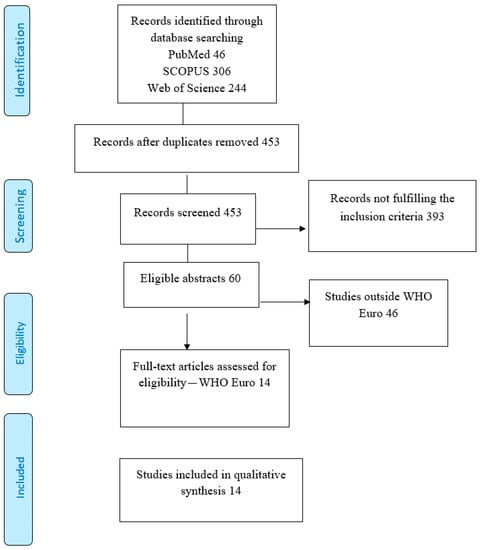 Identification

Records identified through database searching
PubMed 46
SCOPUS 306
Web of Science 244

Records after duplicates removed 453

Screening

Records screened 453

Records not fulfilling the inclusion criteria 393

Eligible abstracts 60

Studies outside WHO Euro 46

Eligibility

Full-text articles assessed for eligibility—WHO Euro 14

Included

Studies included in qualitative synthesis 14